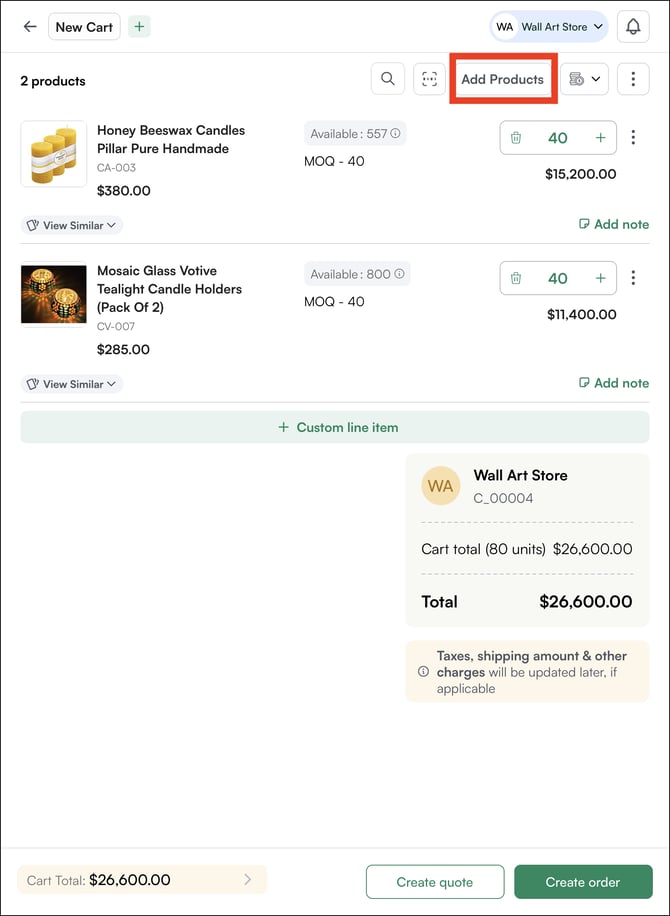 New Cart +

WA Wall Art Store

2 products

Add Products

Honey Beeswax Candles Pillar Pure Handmade
CA-003
$380.00

Available : 557

MOQ - 40

40 +

$15,200.00

View Similar

Add note

Mosaic Glass Votive Tealight Candle Holders (Pack Of 2)
CV-007
$285.00

Available : 800

MOQ - 40

40 +

$11,400.00

View Similar

Add note

+ Custom line item

WA Wall Art Store
C_00004

Cart total (80 units) $26,600.00

Total $26,600.00

Taxes, shipping amount & other charges will be updated later, if applicable

Cart Total: $26,600.00

Create quote

Create order